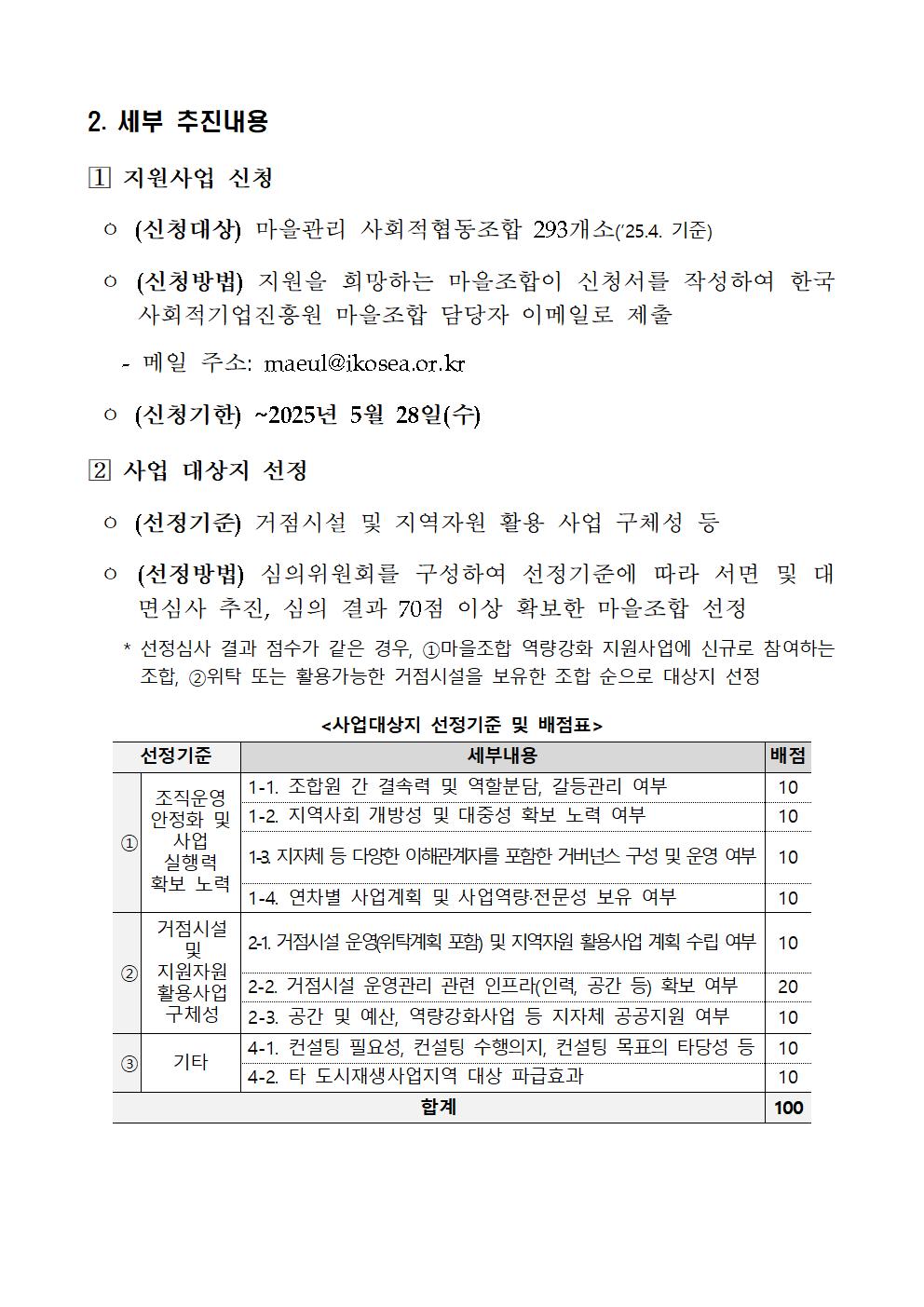 2. 세부 추진내용

1 지원사업 신청

○ (신청대상) 마을관리 사회적협동조합 293개소('25.4. 기준)

○ (신청방법) 지원을 희망하는 마을조합이 신청서를 작성하여 한국사회적기업진흥원 마을조합 담당자 이메일로 제출

- 메일 주소: maeul@ikosea.or.kr

○ (신청기한) ~2025년 5월 28일(수)

2 사업 대상지 선정

○ (선정기준) 거점시설 및 지역자원 활용 사업 구체성 등

○ (선정방법) 심의위원회를 구성하여 선정기준에 따라 서면 및 대면심사 추진, 심의 결과 70점 이상 확보한 마을조합 선정

* 선정심사 결과 점수가 같은 경우, ①마을조합 역량강화 지원사업에 신규로 참여하는 조합, ②위탁 또는 활용가능한 거점시설을 보유한 조합 순으로 대상지 선정

<사업대상지 선정기준 및 배점표>

| 선정기준 | | 세부내용 | 배점 |
|---|---|---|---|
| ① | 조직운영 안정화 및 사업 실행력 확보 노력 | 1-1. 조합원 간 결속력 및 역할분담, 갈등관리 여부 | 10 |
| | | 1-2. 지역사회 개방성 및 대중성 확보 노력 여부 | 10 |
| | | 1-3. 지자체 등 다양한 이해관계자를 포함한 거버넌스 구성 및 운영 여부 | 10 |
| | | 1-4. 연차별 사업계획 및 사업역량·전문성 보유 여부 | 10 |
| ② | 거점시설 및 지원자원 활용사업 구체성 | 2-1. 거점시설 운영(위탁계획 포함) 및 지역자원 활용사업 계획 수립 여부 | 10 |
| | | 2-2. 거점시설 운영관리 관련 인프라(인력, 공간 등) 확보 여부 | 20 |
| | | 2-3. 공간 및 예산, 역량강화사업 등 지자체 공공지원 여부 | 10 |
| ③ | 기타 | 4-1. 컨설팅 필요성, 컨설팅 수행의지, 컨설팅 목표의 타당성 등 | 10 |
| | | 4-2. 타 도시재생사업지역 대상 파급효과 | 10 |
| 합계 | | | 100 |